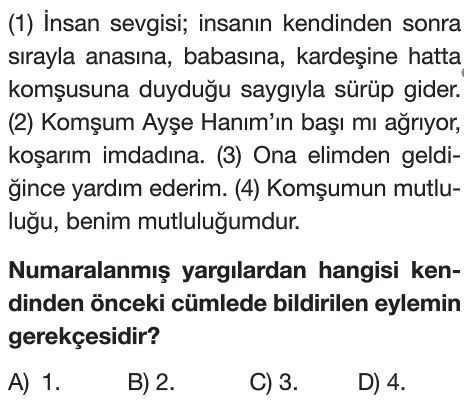 (1) İnsan sevgisi; insanın kendinden sonra sırayla anasına, babasına, kardeşine hatta komşusuna duyduğu saygıyla sürüp gider. (2) Komşum Ayşe Hanım'ın başı mı ağrıyor, koşarım imdadına. (3) Ona elimden geldiğince yardım ederim. (4) Komşumun mutluluğu, benim mutluluğumdur.

Numaralanmış yargılardan hangisi kendinden önceki cümlede bildirilen eylemin gerekçesidir?

A) 1.
B) 2.
C) 3.
D) 4.